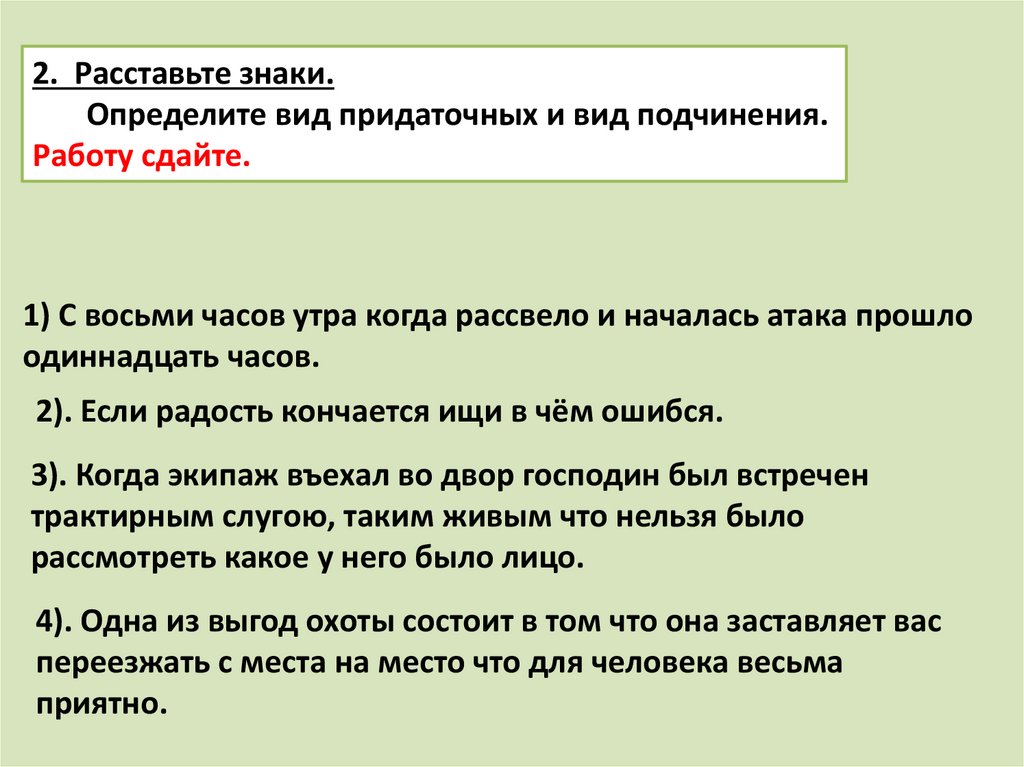 2. Расставьте знаки.
Определите вид придаточных и вид подчинения.
Работу сдайте.

1) С восьми часов утра когда рассвело и началась атака прошло одиннадцать часов.

2). Если радость кончается ищи в чём ошибся.

3). Когда экипаж въехал во двор господин был встречен трактирным слугою, таким живым что нельзя было рассмотреть какое у него было лицо.

4). Одна из выгод охоты состоит в том что она заставляет вас переезжать с места на место что для человека весьма приятно.